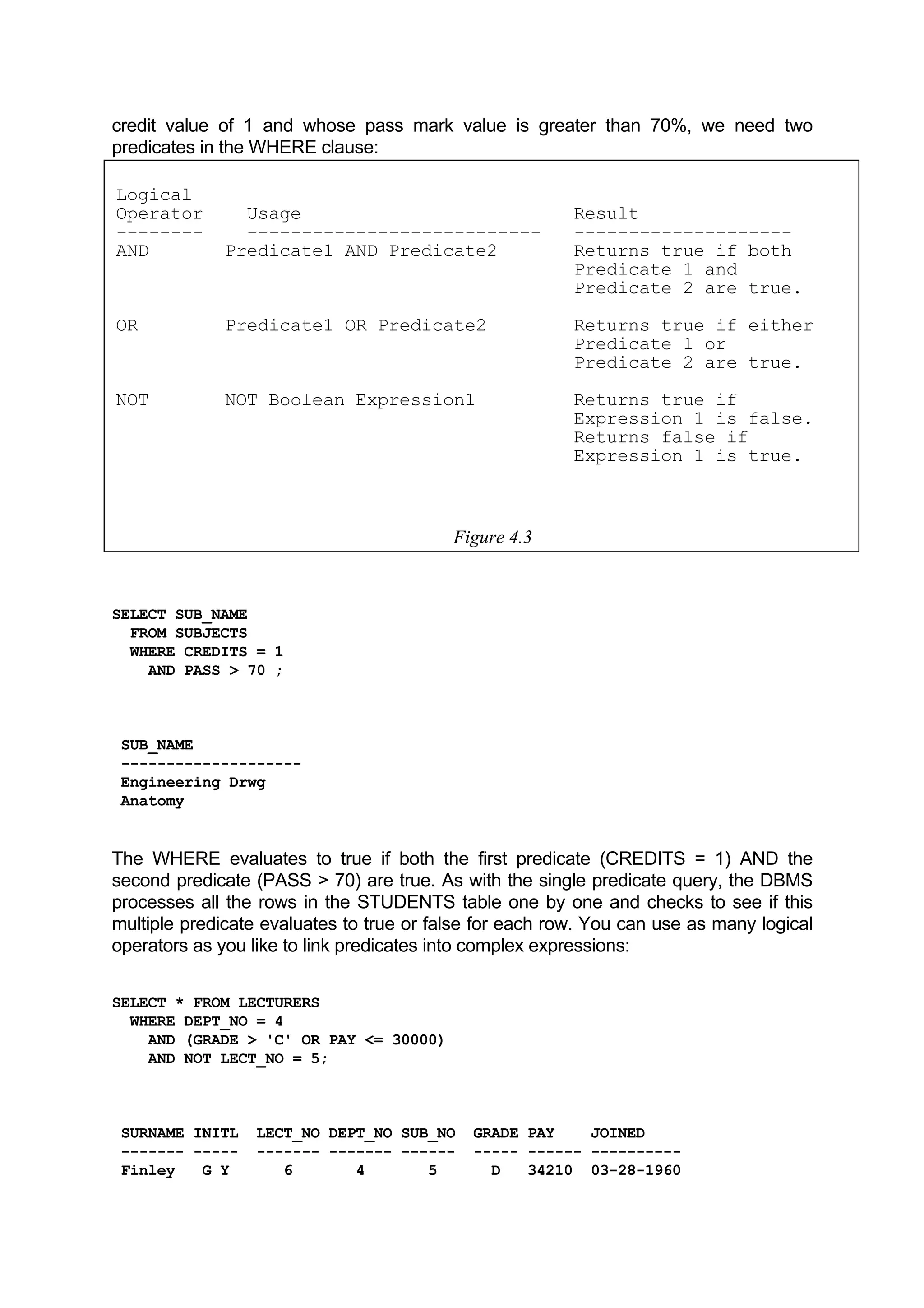 credit value of 1 and whose pass mark value is greater than 70%, we need two predicates in the WHERE clause:

| Logical Operator | Usage | Result |
|---|---|---|
| AND | Predicate1 AND Predicate2 | Returns true if both Predicate 1 and Predicate 2 are true. |
| OR | Predicate1 OR Predicate2 | Returns true if either Predicate 1 or Predicate 2 are true. |
| NOT | NOT Boolean Expression1 | Returns true if Expression 1 is false. Returns false if Expression 1 is true. |

Figure 4.3

SELECT SUB_NAME
FROM SUBJECTS
WHERE CREDITS = 1
AND PASS > 70 ;

SUB_NAME
--------------------
Engineering Drwg
Anatomy

The WHERE evaluates to true if both the first predicate (CREDITS = 1) AND the second predicate (PASS > 70) are true. As with the single predicate query, the DBMS processes all the rows in the STUDENTS table one by one and checks to see if this multiple predicate evaluates to true or false for each row. You can use as many logical operators as you like to link predicates into complex expressions:

SELECT * FROM LECTURERS
WHERE DEPT_NO = 4
AND (GRADE > 'C' OR PAY <= 30000)
AND NOT LECT_NO = 5;

| SURNAME | INITL | LECT_NO | DEPT_NO | SUB_NO | GRADE | PAY | JOINED |
|---|---|---|---|---|---|---|---|
| Finley | G Y | 6 | 4 | 5 | D | 34210 | 03-28-1960 |